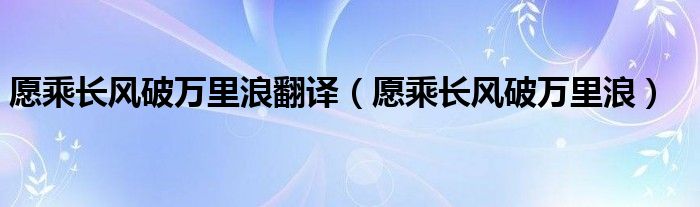 愿乘长风破万里浪翻译（愿乘长风破万里浪）